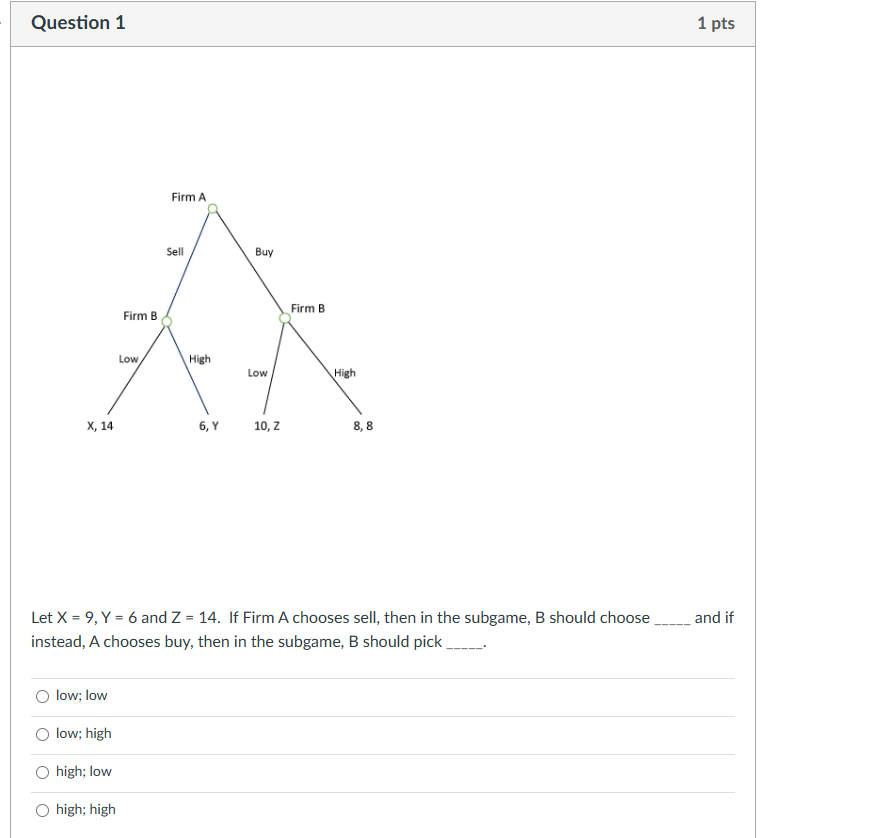 Question 1

1 pts

Firm A

Sell

Buy

Firm B

Firm B

Low

High

Low

High

X, 14

6, Y

10, Z

8, 8

Let X = 9, Y = 6 and Z = 14. If Firm A chooses sell, then in the subgame, B should choose _____ and if instead, A chooses buy, then in the subgame, B should pick _____.

low; low

low; high

high; low

high; high